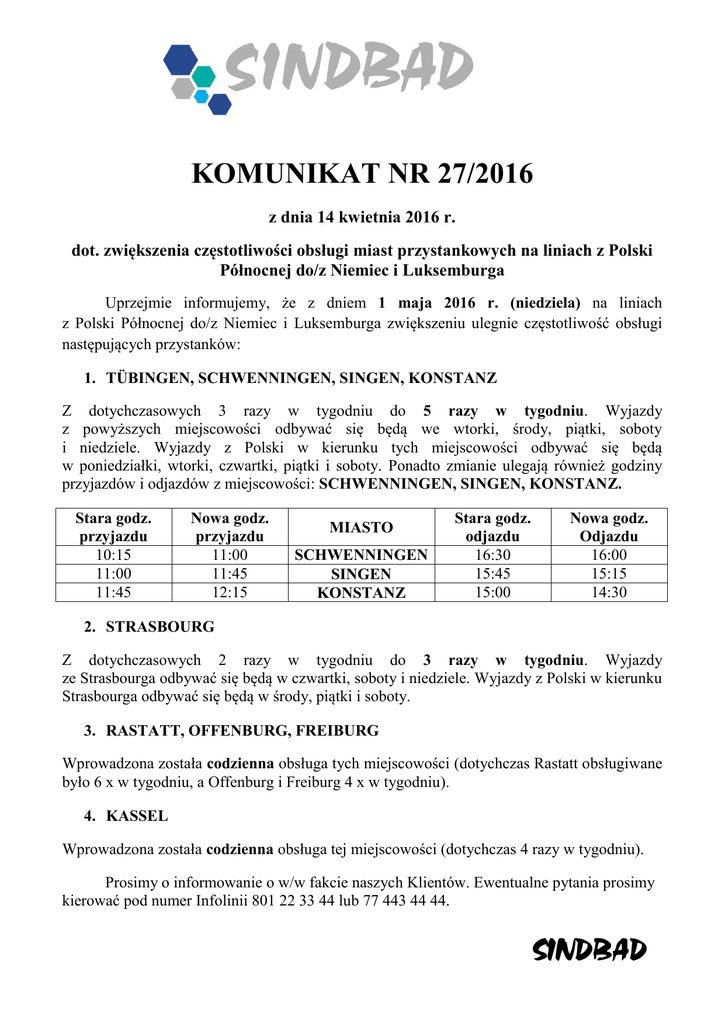 SINDBAD

KOMUNIKAT NR 27/2016

z dnia 14 kwietnia 2016 r.

dot. zwiększenia częstotliwości obsługi miast przystankowych na liniach z Polski Północnej do/z Niemiec i Luksemburga

Uprzejmie informujemy, że z dniem 1 maja 2016 r. (niedziela) na liniach z Polski Północnej do/z Niemiec i Luksemburga zwiększeniu ulegnie częstotliwość obsługi następujących przystanków:

1. TÜBINGEN, SCHWENNINGEN, SINGEN, KONSTANZ

Z dotychczasowych 3 razy w tygodniu do 5 razy w tygodniu. Wyjazdy z powyższych miejscowości odbywać się będą we wtorki, środy, piątki, soboty i niedziele. Wyjazdy z Polski w kierunku tych miejscowości odbywać się będą w poniedziałki, wtorki, czwartki, piątki i soboty. Ponadto zmianie ulegają również godziny przyjazdów i odjazdów z miejscowości: SCHWENNINGEN, SINGEN, KONSTANZ.

| Stara godz. przyjazdu | Nowa godz. przyjazdu | MIASTO | Stara godz. odjazdu | Nowa godz. Odjazdu |
|---|---|---|---|---|
| 10:15 | 11:00 | SCHWENNINGEN | 16:30 | 16:00 |
| 11:00 | 11:45 | SINGEN | 15:45 | 15:15 |
| 11:45 | 12:15 | KONSTANZ | 15:00 | 14:30 |

2. STRASBOURG

Z dotychczasowych 2 razy w tygodniu do 3 razy w tygodniu. Wyjazdy ze Strasbourga odbywać się będą w czwartki, soboty i niedziele. Wyjazdy z Polski w kierunku Strasbourga odbywać się będą w środy, piątki i soboty.

3. RASTATT, OFFENBURG, FREIBURG

Wprowadzona została codzienna obsługa tych miejscowości (dotychczas Rastatt obsługiwane było 6 x w tygodniu, a Offenburg i Freiburg 4 x w tygodniu).

4. KASSEL

Wprowadzona została codzienna obsługa tej miejscowości (dotychczas 4 razy w tygodniu).

Prosimy o informowanie o w/w fakcie naszych Klientów. Ewentualne pytania prosimy kierować pod numer Infolinii 801 22 33 44 lub 77 443 44 44.

SINDBAD